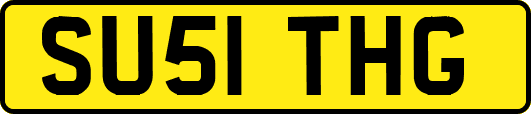 SU51 THG